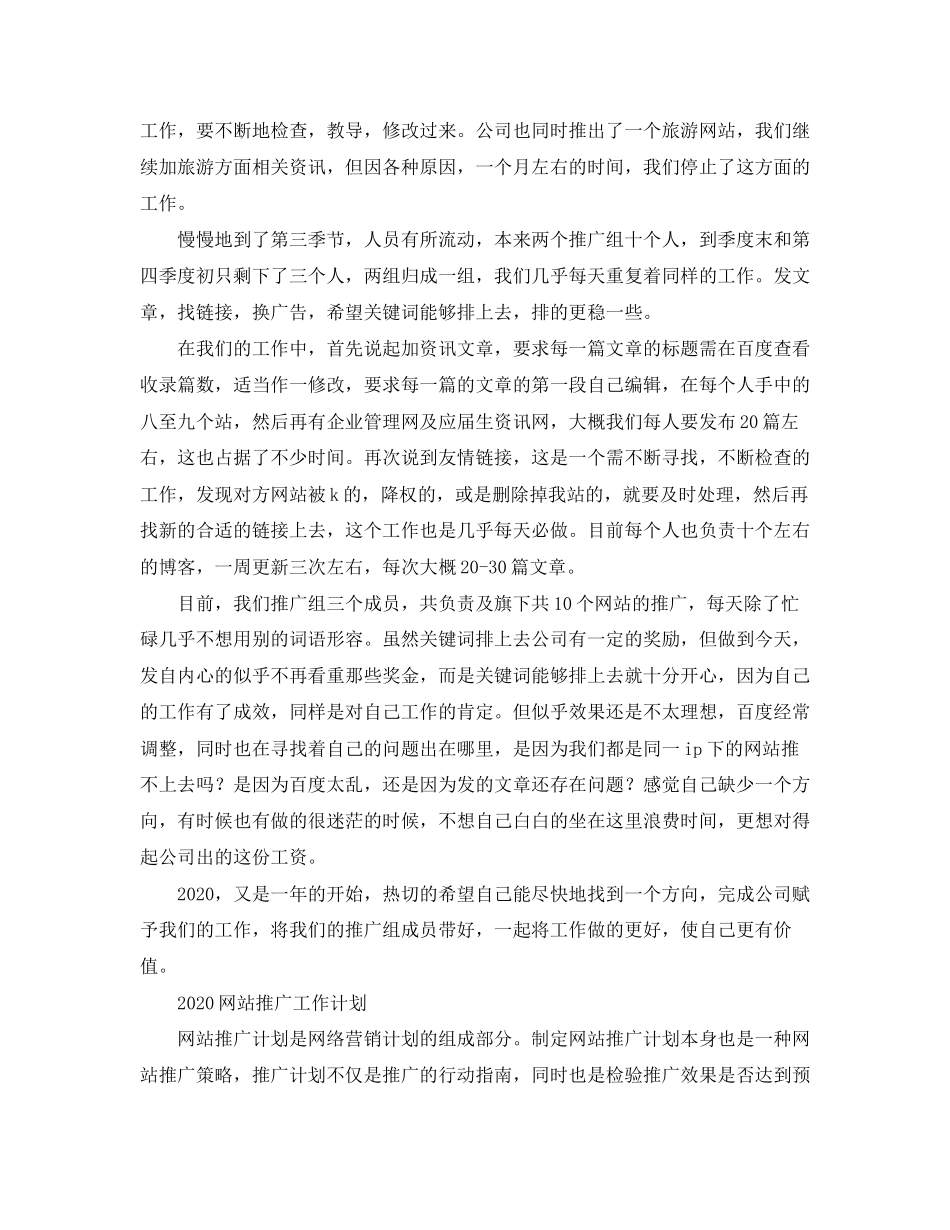 工作，要不断地检查，教导，修改过来。公司也同时推出了一个旅游网站，我们继续加旅游方面相关资讯，但因各种原因，一个月左右的时间，我们停止了这方面的工作。

慢慢地到了第三季节，人员有所流动，本来两个推广组十个人，到季度末和第四季度初只剩下了三个人，两组归成一组，我们几乎每天重复着同样的工作。发文章，找链接，换广告，希望关键词能够排上去，排的更稳一些。

在我们的工作中，首先说起加资讯文章，要求每一篇文章的标题需在百度查看收录篇数，适当作一修改，要求每一篇的文章的第一段自己编辑，在每个人手中的八至九个站，然后再有企业管理网及应届生资讯网，大概我们每人要发布20篇左右，这也占据了不少时间。再次说到友情链接，这是一个需不断寻找，不断检查的工作，发现对方网站被k的，降权的，或是删除掉我站的，就要及时处理，然后再找新的合适的链接上去，这个工作也是几乎每天必做。目前每个人也负责十个左右的博客，一周更新三次左右，每次大概20-30篇文章。

目前，我们推广组三个成员，共负责及旗下共10个网站的推广，每天除了忙碌几乎不想用别的词语形容。虽然关键词排上去公司有一定的奖励，但做到今天，发自内心的似乎不再看重那些奖金，而是关键词能够排上去就十分开心，因为自己的工作有了成效，同样是对自己工作的肯定。但似乎效果还是不太理想，百度经常调整，同时也在寻找着自己的问题出在哪里，是因为我们都是同一ip下的网站推不上去吗？是因为百度太乱，还是因为发的文章还存在问题？感觉自己缺少一个方向，有时候也有做的很迷茫的时候，不想自己白白的坐在这里浪费时间，更想对得起公司出的这份工资。

2020，又是一年的开始，热切的希望自己能尽快地找到一个方向，完成公司赋予我们的工作，将我们的推广组成员带好，一起将工作做的更好，使自己更有价值。

2020网站推广工作计划

网站推广计划是网络营销计划的组成部分。制定网站推广计划本身也是一种网站推广策略，推广计划不仅是推广的行动指南，同时也是检验推广效果是否达到预